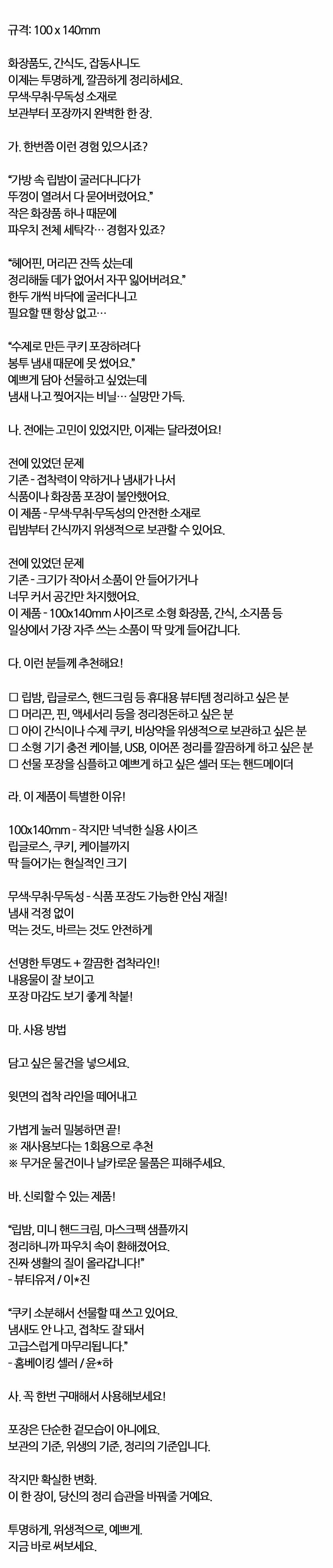 규격: 100 x 140mm

화장품도, 간식도, 잡동사니도
이제는 투명하게, 깔끔하게 정리하세요.
무색·무취·무독성 소재로
보관부터 포장까지 완벽한 한 장.

가. 한번쯤 이런 경험 있으시죠?

"가방 속 립밤이 굴러다니다가
뚜껑이 열려서 다 묻어버렸어요."
작은 화장품 하나 때문에
파우치 전체 세탁각… 경험자 있죠?

"헤어핀, 머리끈 잔뜩 샀는데
정리해둘 데가 없어서 자꾸 잃어버려요."
한두 개씩 바닥에 굴러다니고
필요할 땐 항상 없고…

"수제로 만든 쿠키 포장하려다
봉투 냄새 때문에 못 썼어요."
예쁘게 담아 선물하고 싶었는데
냄새 나고 찢어지는 비닐… 실망만 가득.

나. 전에는 고민이 있었지만, 이제는 달라졌어요!

전에 있었던 문제
기존 - 접착력이 약하거나 냄새가 나서
식품이나 화장품 포장이 불안했어요.
이 제품 - 무색·무취·무독성의 안전한 소재로
립밤부터 간식까지 위생적으로 보관할 수 있어요.

전에 있었던 문제
기존 - 크기가 작아서 소품이 안 들어가거나
너무 커서 공간만 차지했어요.
이 제품 - 100x140mm 사이즈로 소형 화장품, 간식, 소지품 등
일상에서 가장 자주 쓰는 소품이 딱 맞게 들어갑니다.

다. 이런 분들께 추천해요!

☐ 립밤, 립글로스, 핸드크림 등 휴대용 뷰티템 정리하고 싶은 분
☐ 머리끈, 핀, 액세서리 등을 정리정돈하고 싶은 분
☐ 아이 간식이나 수제 쿠키, 비상약을 위생적으로 보관하고 싶은 분
☐ 소형 기기 충전 케이블, USB, 이어폰 정리를 깔끔하게 하고 싶은 분
☐ 선물 포장을 심플하고 예쁘게 하고 싶은 셀러 또는 핸드메이더

라. 이 제품이 특별한 이유!

100x140mm - 작지만 넉넉한 실용 사이즈
립글로스, 쿠키, 케이블까지
딱 들어가는 현실적인 크기

무색·무취·무독성 - 식품 포장도 가능한 안심 재질!
냄새 걱정 없이
먹는 것도, 바르는 것도 안전하게

선명한 투명도 + 깔끔한 접착라인!
내용물이 잘 보이고
포장 마감도 보기 좋게 착붙!

마. 사용 방법

담고 싶은 물건을 넣으세요.

윗면의 접착 라인을 떼어내고

가볍게 눌러 밀봉하면 끝!
※ 재사용보다는 1회용으로 추천
※ 무거운 물건이나 날카로운 물품은 피해주세요.

바. 신뢰할 수 있는 제품!

"립밤, 미니 핸드크림, 마스크팩 샘플까지
정리하니까 파우치 속이 환해졌어요.
진짜 생활의 질이 올라갑니다!"
- 뷰티유저 / 이*진

"쿠키 소분해서 선물할 때 쓰고 있어요.
냄새도 안 나고, 접착도 잘 돼서
고급스럽게 마무리됩니다."
- 홈베이킹 셀러 / 윤*하

사. 꼭 한번 구매해서 사용해보세요!

포장은 단순한 겉모습이 아니에요.
보관의 기준, 위생의 기준, 정리의 기준입니다.

작지만 확실한 변화.
이 한 장이, 당신의 정리 습관을 바꿔줄 거예요.

투명하게, 위생적으로, 예쁘게.
지금 바로 써보세요.